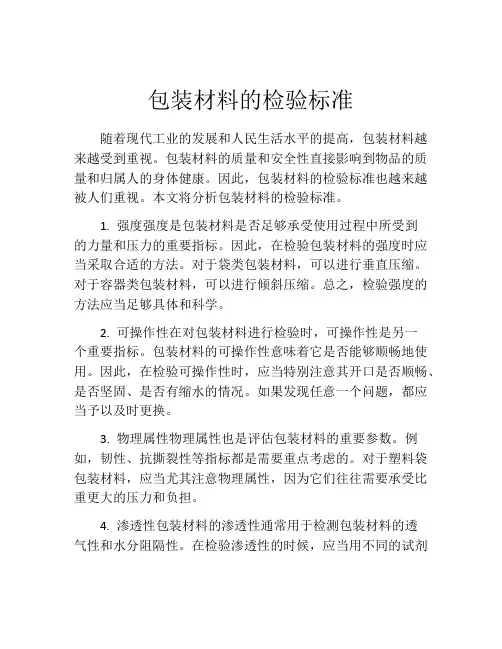 包装材料的检验标准

随着现代工业的发展和人民生活水平的提高，包装材料越来越受到重视。包装材料的质量和安全性直接影响到物品的质量和归属人的身体健康。因此，包装材料的检验标准也越来越被人们重视。本文将分析包装材料的检验标准。

1. 强度强度是包装材料是否足够承受使用过程中所受到的力量和压力的重要指标。因此，在检验包装材料的强度时应当采取合适的方法。对于袋类包装材料，可以进行垂直压缩。对于容器类包装材料，可以进行倾斜压缩。总之，检验强度的方法应当足够具体和科学。

2. 可操作性在对包装材料进行检验时，可操作性是另一个重要指标。包装材料的可操作性意味着它是否能够顺畅地使用。因此，在检验可操作性时，应当特别注意其开口是否顺畅、是否坚固、是否有缩水的情况。如果发现任意一个问题，都应当予以及时更换。

3. 物理属性物理属性也是评估包装材料的重要参数。例如，韧性、抗撕裂性等指标都是需要重点考虑的。对于塑料袋包装材料，应当尤其注意物理属性，因为它们往往需要承受比重更大的压力和负担。

4. 渗透性包装材料的渗透性通常用于检测包装材料的透气性和水分阻隔性。在检验渗透性的时候，应当用不同的试剂